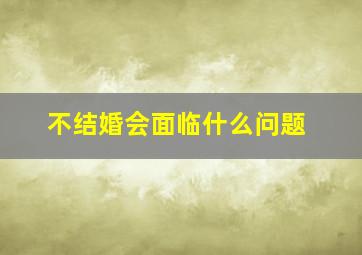 不结婚会面临什么问题